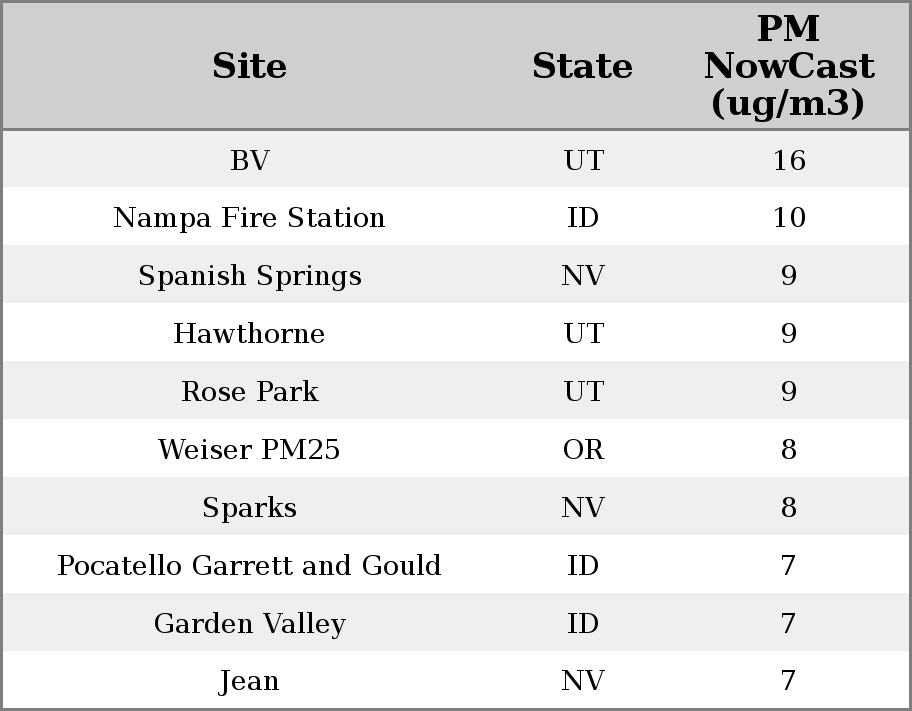 | Site | State | PM NowCast (ug/m3) |
|---|---|---|
| BV | UT | 16 |
| Nampa Fire Station | ID | 10 |
| Spanish Springs | NV | 9 |
| Hawthorne | UT | 9 |
| Rose Park | UT | 9 |
| Weiser PM25 | OR | 8 |
| Sparks | NV | 8 |
| Pocatello Garrett and Gould | ID | 7 |
| Garden Valley | ID | 7 |
| Jean | NV | 7 |